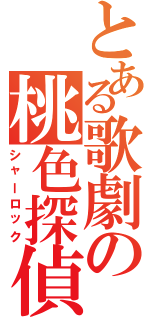 とある歌劇の桃色探偵
シャーロック